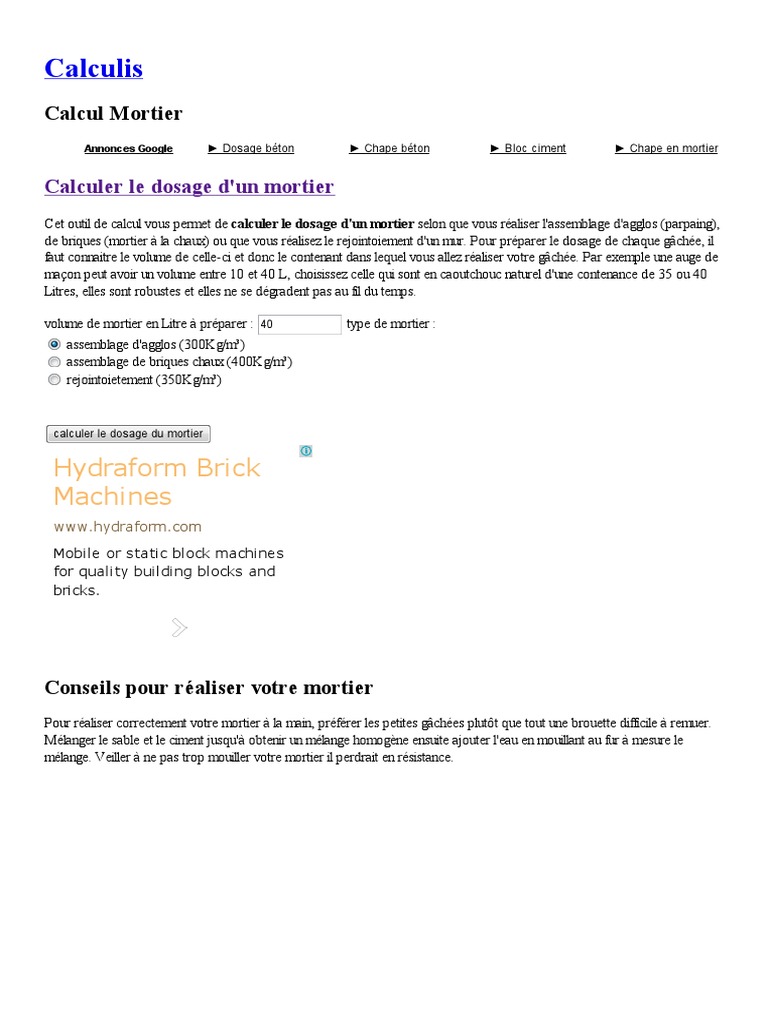 Calculis

Calcul Mortier

Annonces Google ► Dosage béton ► Chape béton ► Bloc ciment ► Chape en mortier

Calculer le dosage d'un mortier

Cet outil de calcul vous permet de **calculer le dosage d'un mortier** selon que vous réaliser l'assemblage d'agglos (parpaing), de briques (mortier à la chaux) ou que vous réalisez le rejointoiement d'un mur. Pour préparer le dosage de chaque gâchée, il faut connaitre le volume de celle-ci et donc le contenant dans lequel vous allez réaliser votre gâchée. Par exemple une auge de maçon peut avoir un volume entre 10 et 40 L, choisissez celle qui sont en caoutchouc naturel d'une contenance de 35 ou 40 Litres, elles sont robustes et elles ne se dégradent pas au fil du temps.

volume de mortier en Litre à préparer : 40 type de mortier :
assemblage d'agglos (300Kg/m³)
assemblage de briques chaux (400Kg/m³)
rejointoietement (350Kg/m³)

calculer le dosage du mortier

Hydraform Brick Machines
www.hydraform.com
Mobile or static block machines for quality building blocks and bricks.

Conseils pour réaliser votre mortier

Pour réaliser correctement votre mortier à la main, préférer les petites gâchées plutôt que tout une brouette difficile à remuer. Mélanger le sable et le ciment jusqu'à obtenir un mélange homogène ensuite ajouter l'eau en mouillant au fur à mesure le mélange. Veiller à ne pas trop mouiller votre mortier il perdrait en résistance.